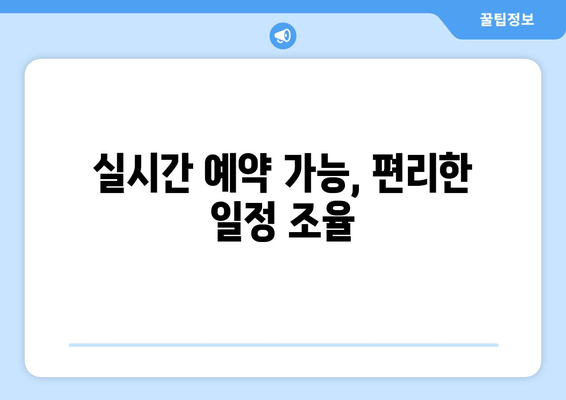 꿀팁정보

실시간 예약 가능, 편리한 일정 조율